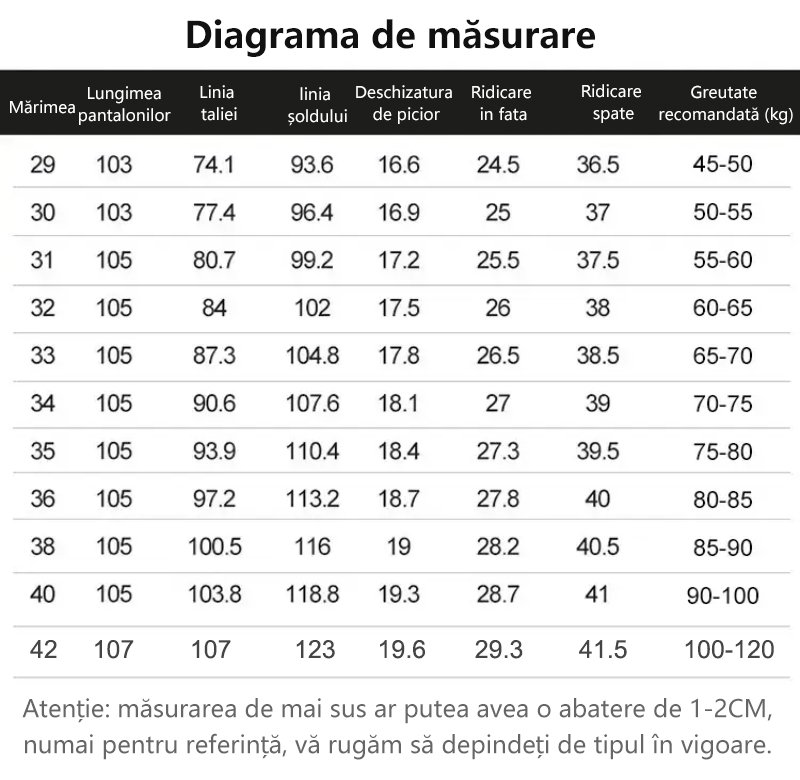 Diagrama de măsurare

| Mărimea | Lungimea pantalonilor | Linia taliei | linia șoldului | Deschizatura de picior | Ridicare in fata | Ridicare spate | Greutate recomandată (kg) |
|---|---|---|---|---|---|---|---|
| 29 | 103 | 74.1 | 93.6 | 16.6 | 24.5 | 36.5 | 45-50 |
| 30 | 103 | 77.4 | 96.4 | 16.9 | 25 | 37 | 50-55 |
| 31 | 105 | 80.7 | 99.2 | 17.2 | 25.5 | 37.5 | 55-60 |
| 32 | 105 | 84 | 102 | 17.5 | 26 | 38 | 60-65 |
| 33 | 105 | 87.3 | 104.8 | 17.8 | 26.5 | 38.5 | 65-70 |
| 34 | 105 | 90.6 | 107.6 | 18.1 | 27 | 39 | 70-75 |
| 35 | 105 | 93.9 | 110.4 | 18.4 | 27.3 | 39.5 | 75-80 |
| 36 | 105 | 97.2 | 113.2 | 18.7 | 27.8 | 40 | 80-85 |
| 38 | 105 | 100.5 | 116 | 19 | 28.2 | 40.5 | 85-90 |
| 40 | 105 | 103.8 | 118.8 | 19.3 | 28.7 | 41 | 90-100 |
| 42 | 107 | 107 | 123 | 19.6 | 29.3 | 41.5 | 100-120 |

Atenție: măsurarea de mai sus ar putea avea o abatere de 1-2CM, numai pentru referință, vă rugăm să depindeți de tipul în vigoare.